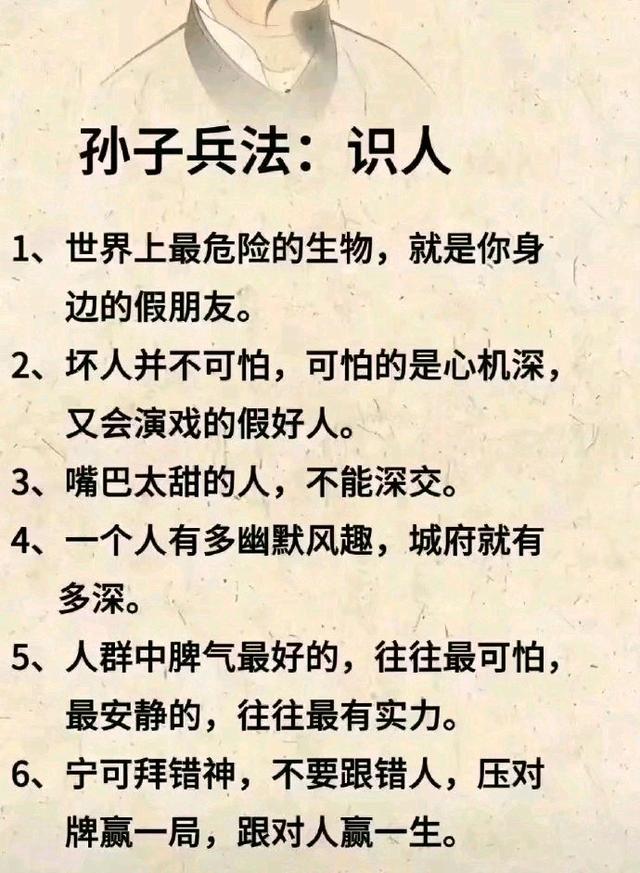 孙子兵法：识人

1、世界上最危险的生物，就是你身边的假朋友。

2、坏人并不可怕，可怕的是心机深，又会演戏的假好人。

3、嘴巴太甜的人，不能深交。

4、一个人有多幽默风趣，城府就有多深。

5、人群中脾气最好的，往往最可怕，最安静的，往往最有实力。

6、宁可拜错神，不要跟错人，压对牌赢一局，跟对人赢一生。